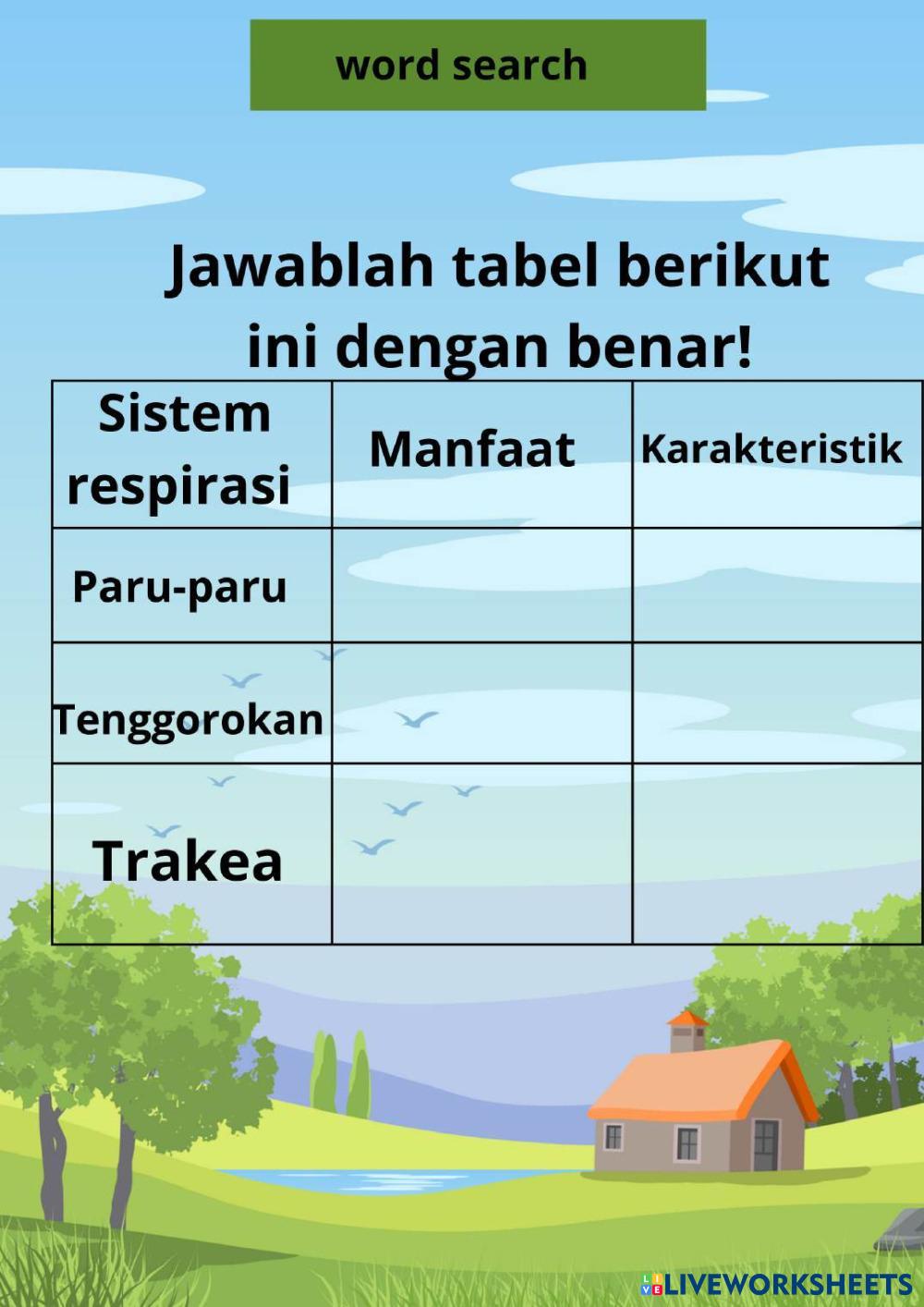 word search

Jawablah tabel berikut ini dengan benar!

| Sistem respirasi | Manfaat | Karakteristik |
|---|---|---|
| Paru-paru | | |
| Tenggorokan | | |
| Trakea | | |

LIVEWORKSHEETS